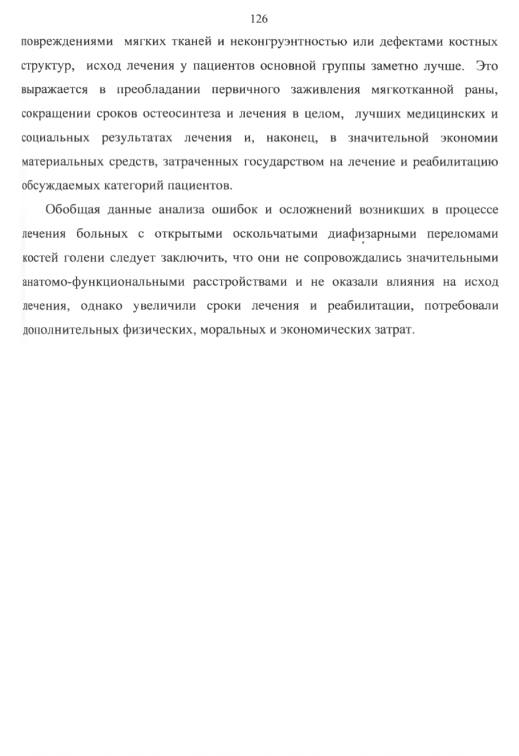 126

повреждениями мягких тканей и неконгруэнтностью или дефектами костных структур, исход лечения у пациентов основной группы заметно лучше. Это выражается в преобладании первичного заживления мягкотканной раны, сокращении сроков остеосинтеза и лечения в целом, лучших медицинских и социальных результатах лечения и, наконец, в значительной экономии материальных средств, затраченных государством на лечение и реабилитацию обсуждаемых категорий пациентов.

Обобщая данные анализа ошибок и осложнений возникших в процессе лечения больных с открытыми оскольчатыми диафизарными переломами костей голени следует заключить, что они не сопровождались значительными анатомо-функциональными расстройствами и не оказали влияния на исход лечения, однако увеличили сроки лечения и реабилитации, потребовали дополнительных физических, моральных и экономических затрат.